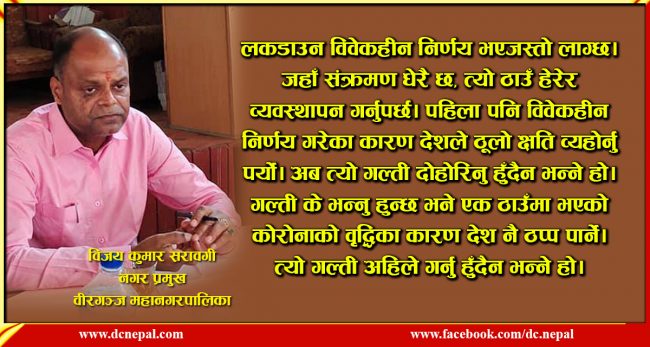 लकडाउन विवेकहीन निर्णय भएजस्तो लाग्छ। जहाँ संक्रमण धेरै छ, त्यो ठाउँ हेरेर व्यवस्थापन गर्नुपर्छ। पहिला पनि विवेकहीन निर्णय गरेका कारण देशले ठूलो क्षति व्यहोर्नु पर्यो। अब त्यो गल्ती दोहोरिनु हुँदैन भन्ने हो। गल्ती के भन्नु हुन्छ भने एक ठाउँमा भएको कोरोनाको वृद्धिका कारण देश नै ठप्प पार्ने। त्यो गल्ती अहिले गर्नु हुँदैन भन्ने हो।

विजय कुमार सरावगी
नगर प्रमुख
वीरगञ्ज महानगरपालिका

www.dcnepal.com
www.facebook.com/dc.nepal